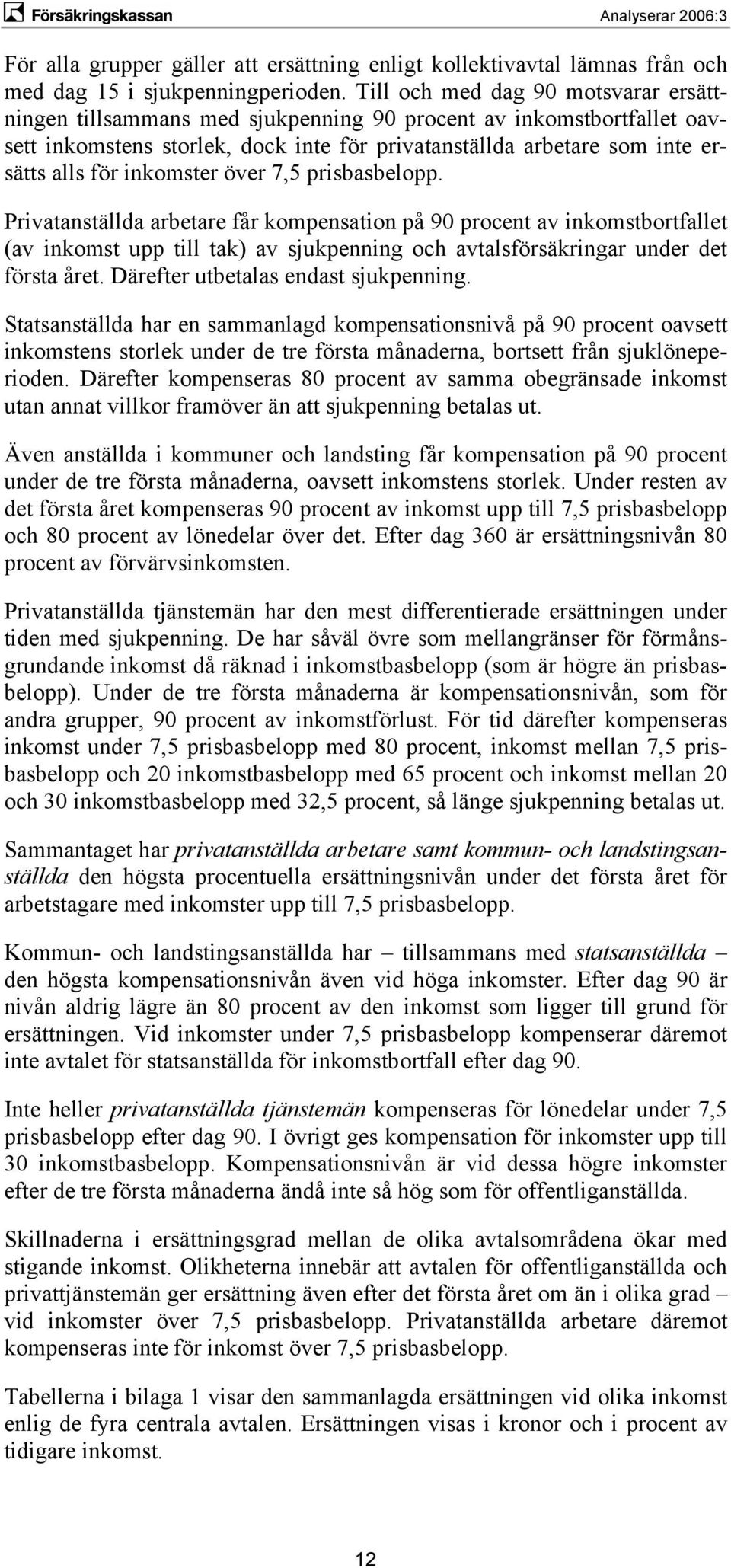 Försäkringskassan Analyserar 2006:3

För alla grupper gäller att ersättning enligt kollektivavtal lämnas från och med dag 15 i sjukpenningperioden. Till och med dag 90 motsvarar ersättningen tillsammans med sjukpenning 90 procent av inkomstbortfallet oavsett inkomstens storlek, dock inte för privatanställda arbetare som inte ersätts alls för inkomster över 7,5 prisbasbelopp.

Privatanställda arbetare får kompensation på 90 procent av inkomstbortfallet (av inkomst upp till tak) av sjukpenning och avtalsförsäkringar under det första året. Därefter utbetalas endast sjukpenning.

Statsanställda har en sammanlagd kompensationsnivå på 90 procent oavsett inkomstens storlek under de tre första månaderna, bortsett från sjuklöneperioden. Därefter kompenseras 80 procent av samma obegränsade inkomst utan annat villkor framöver än att sjukpenning betalas ut.

Även anställda i kommuner och landsting får kompensation på 90 procent under de tre första månaderna, oavsett inkomstens storlek. Under resten av det första året kompenseras 90 procent av inkomst upp till 7,5 prisbasbelopp och 80 procent av lönedelar över det. Efter dag 360 är ersättningsnivån 80 procent av förvärvsinkomsten.

Privatanställda tjänstemän har den mest differentierade ersättningen under tiden med sjukpenning. De har såväl övre som mellangränser för förmånsgrundande inkomst då räknad i inkomstbasbelopp (som är högre än prisbasbelopp). Under de tre första månaderna är kompensationsnivån, som för andra grupper, 90 procent av inkomstförlust. För tid därefter kompenseras inkomst under 7,5 prisbasbelopp med 80 procent, inkomst mellan 7,5 prisbasbelopp och 20 inkomstbasbelopp med 65 procent och inkomst mellan 20 och 30 inkomstbasbelopp med 32,5 procent, så länge sjukpenning betalas ut.

Sammantaget har privatanställda arbetare samt kommun- och landstingsanställda den högsta procentuella ersättningsnivån under det första året för arbetstagare med inkomster upp till 7,5 prisbasbelopp.

Kommun- och landstingsanställda har – tillsammans med statsanställda – den högsta kompensationsnivån även vid höga inkomster. Efter dag 90 är nivån aldrig lägre än 80 procent av den inkomst som ligger till grund för ersättningen. Vid inkomster under 7,5 prisbasbelopp kompenserar däremot inte avtalet för statsanställda för inkomstbortfall efter dag 90.

Inte heller privatanställda tjänstemän kompenseras för lönedelar under 7,5 prisbasbelopp efter dag 90. I övrigt ges kompensation för inkomster upp till 30 inkomstbasbelopp. Kompensationsnivån är vid dessa högre inkomster efter de tre första månaderna ändå inte så hög som för offentliganställda.

Skillnaderna i ersättningsgrad mellan de olika avtalsområdena ökar med stigande inkomst. Olikheterna innebär att avtalen för offentliganställda och privattjänstemän ger ersättning även efter det första året om än i olika grad – vid inkomster över 7,5 prisbasbelopp. Privatanställda arbetare däremot kompenseras inte för inkomst över 7,5 prisbasbelopp.

Tabellerna i bilaga 1 visar den sammanlagda ersättningen vid olika inkomst enlig de fyra centrala avtalen. Ersättningen visas i kronor och i procent av tidigare inkomst.

12